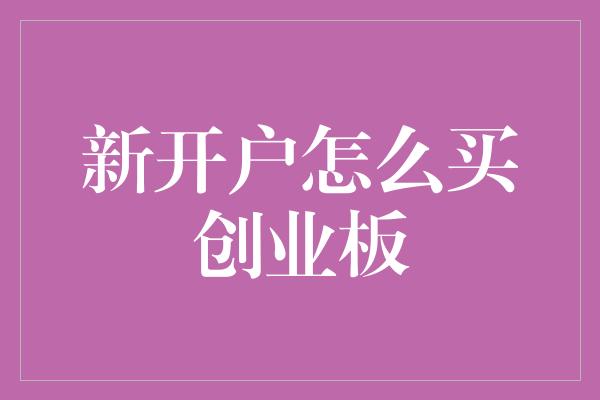 新开户怎么买创业板